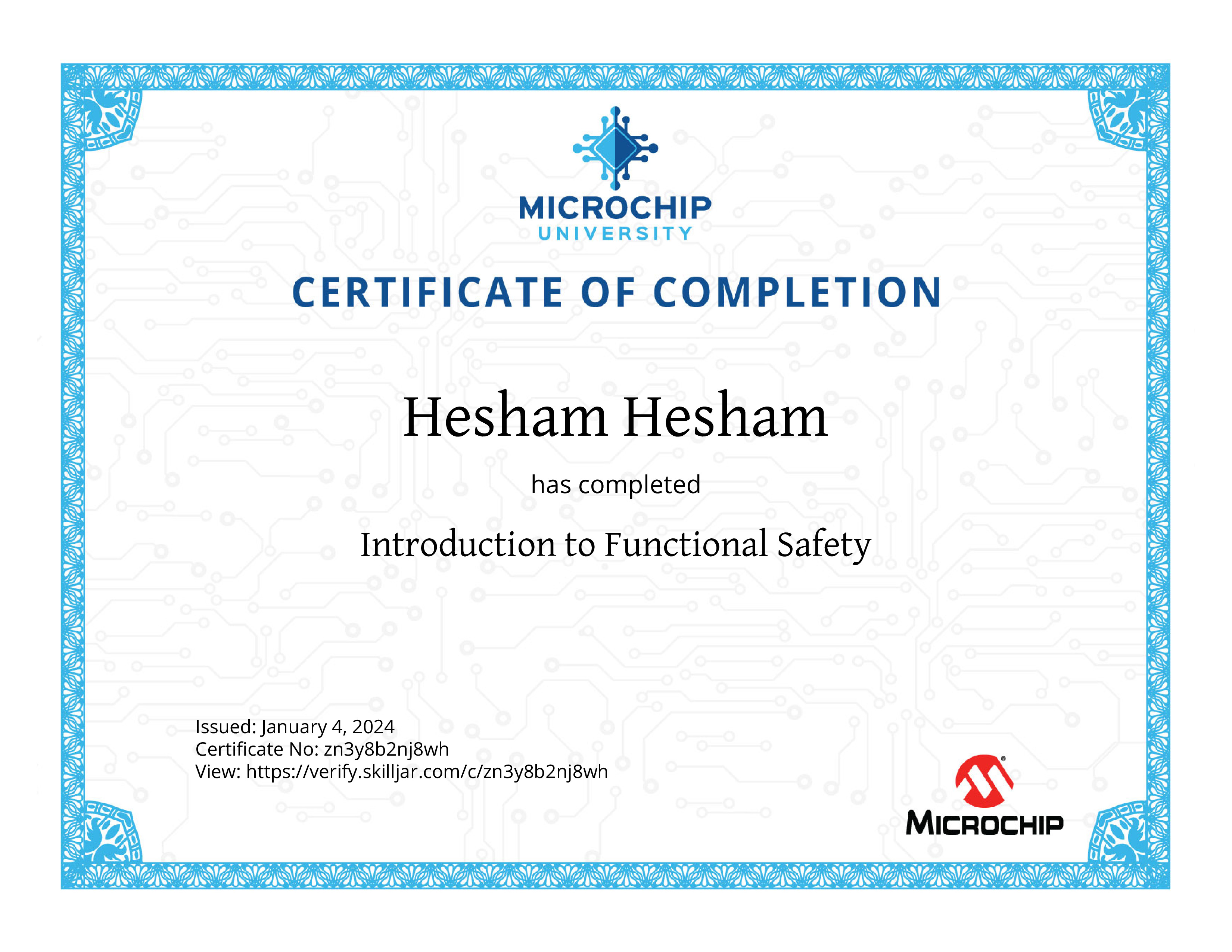 MICROCHIP
UNIVERSITY

CERTIFICATE OF COMPLETION

Hesham Hesham

has completed

Introduction to Functional Safety

Issued: January 4, 2024
Certificate No: zn3y8b2nj8wh
View: https://verify.skilljar.com/c/zn3y8b2nj8wh

MICROCHIP